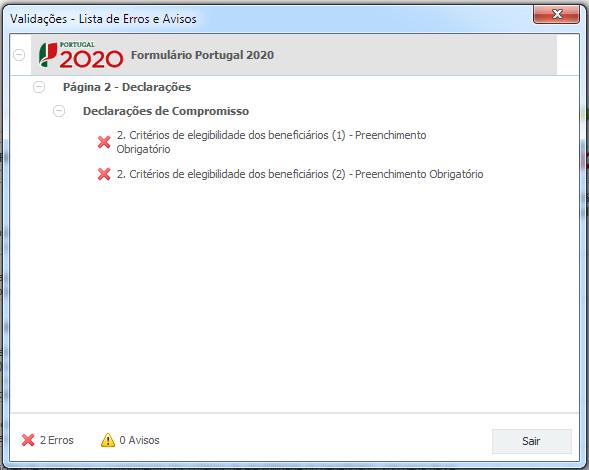 Validações - Lista de Erros e Avisos

PORTUGAL 2020 Formulário Portugal 2020

Página 2 - Declarações

Declarações de Compromisso

2. Critérios de elegibilidade dos beneficiários (1) - Preenchimento Obrigatório

2. Critérios de elegibilidade dos beneficiários (2) - Preenchimento Obrigatório

2 Erros 0 Avisos

Sair